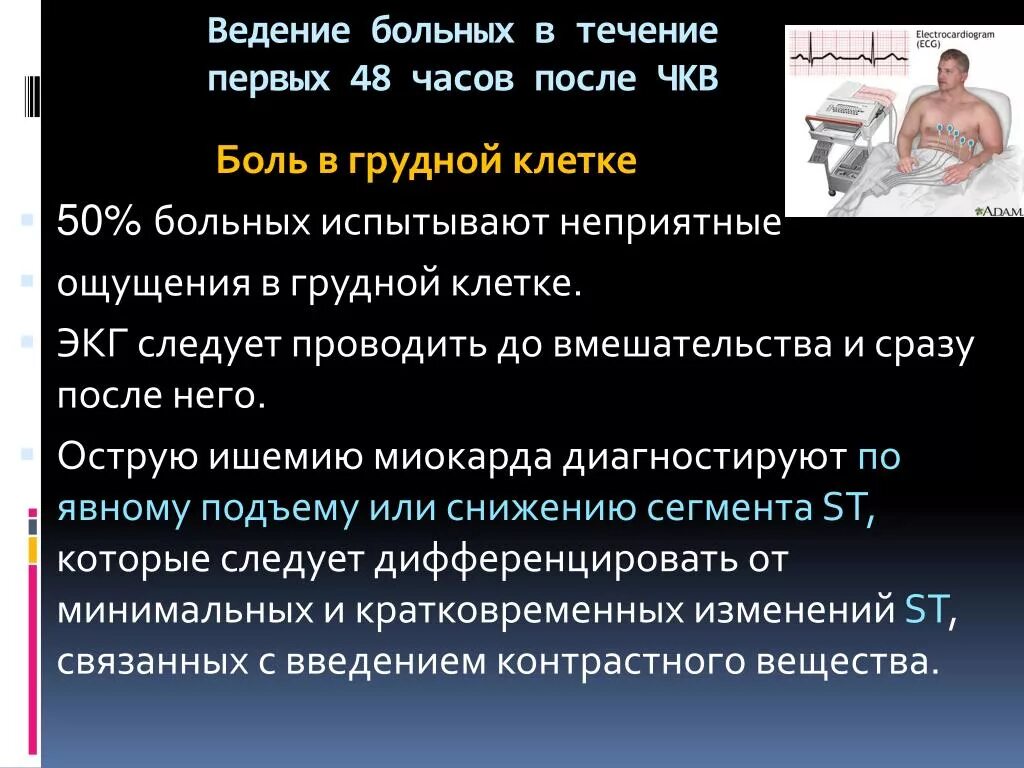 Ведение больных в течение первых 48 часов после ЧКВ

Electrocardiogram (ECG)

ADAM

Боль в грудной клетке

50% больных испытывают неприятные

ощущения в грудной клетке.

ЭКГ следует проводить до вмешательства и сразу после него.

Острую ишемию миокарда диагностируют по явному подъему или снижению сегмента ST, которые следует дифференцировать от минимальных и кратковременных изменений ST, связанных с введением контрастного вещества.